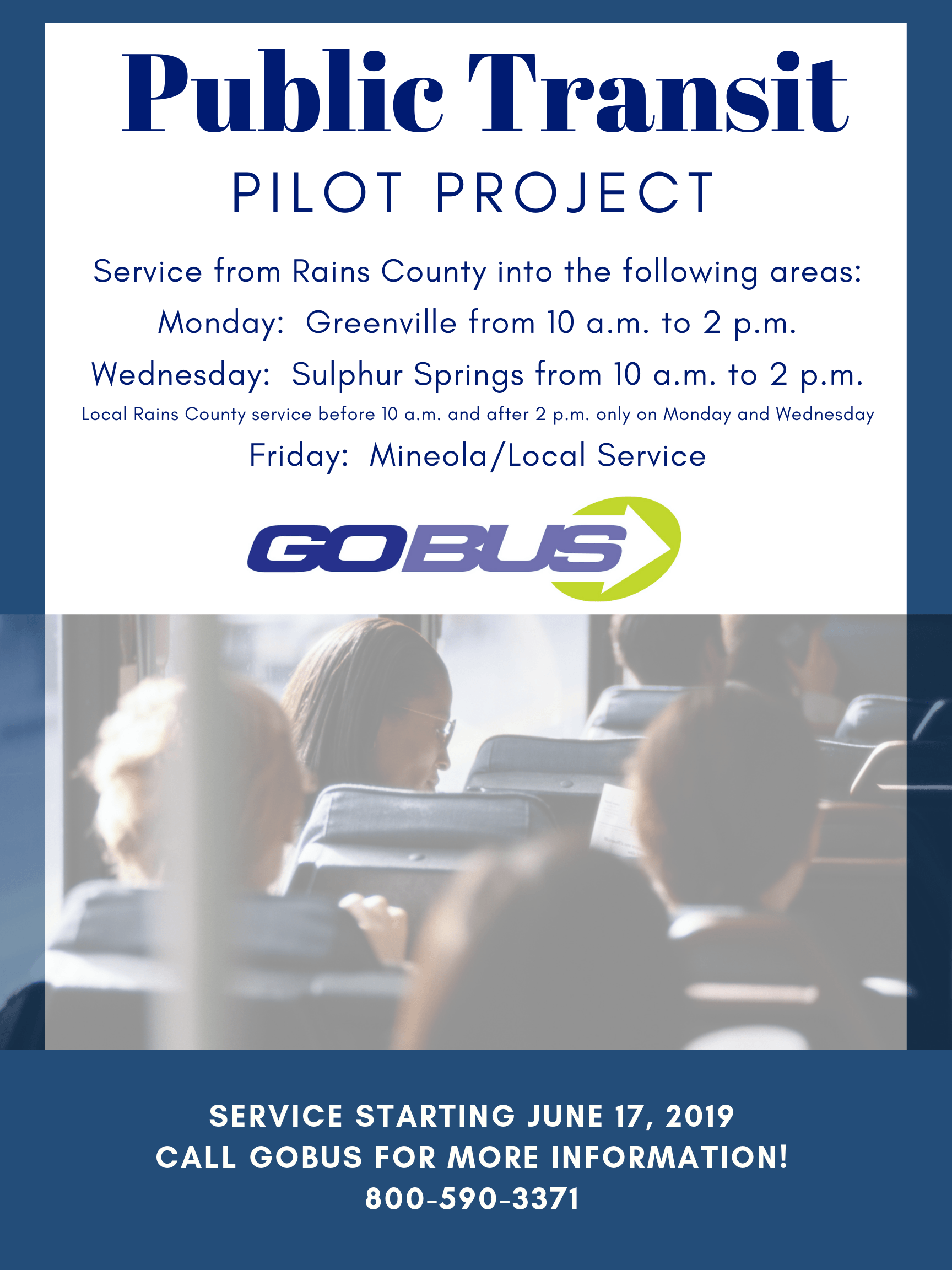 Public Transit
PILOT PROJECT

Service from Rains County into the following areas:

Monday: Greenville from 10 a.m. to 2 p.m.

Wednesday: Sulphur Springs from 10 a.m. to 2 p.m.

Local Rains County service before 10 a.m. and after 2 p.m. only on Monday and Wednesday

Friday: Mineola/Local Service

GOBUS

SERVICE STARTING JUNE 17, 2019
CALL GOBUS FOR MORE INFORMATION!
800-590-3371